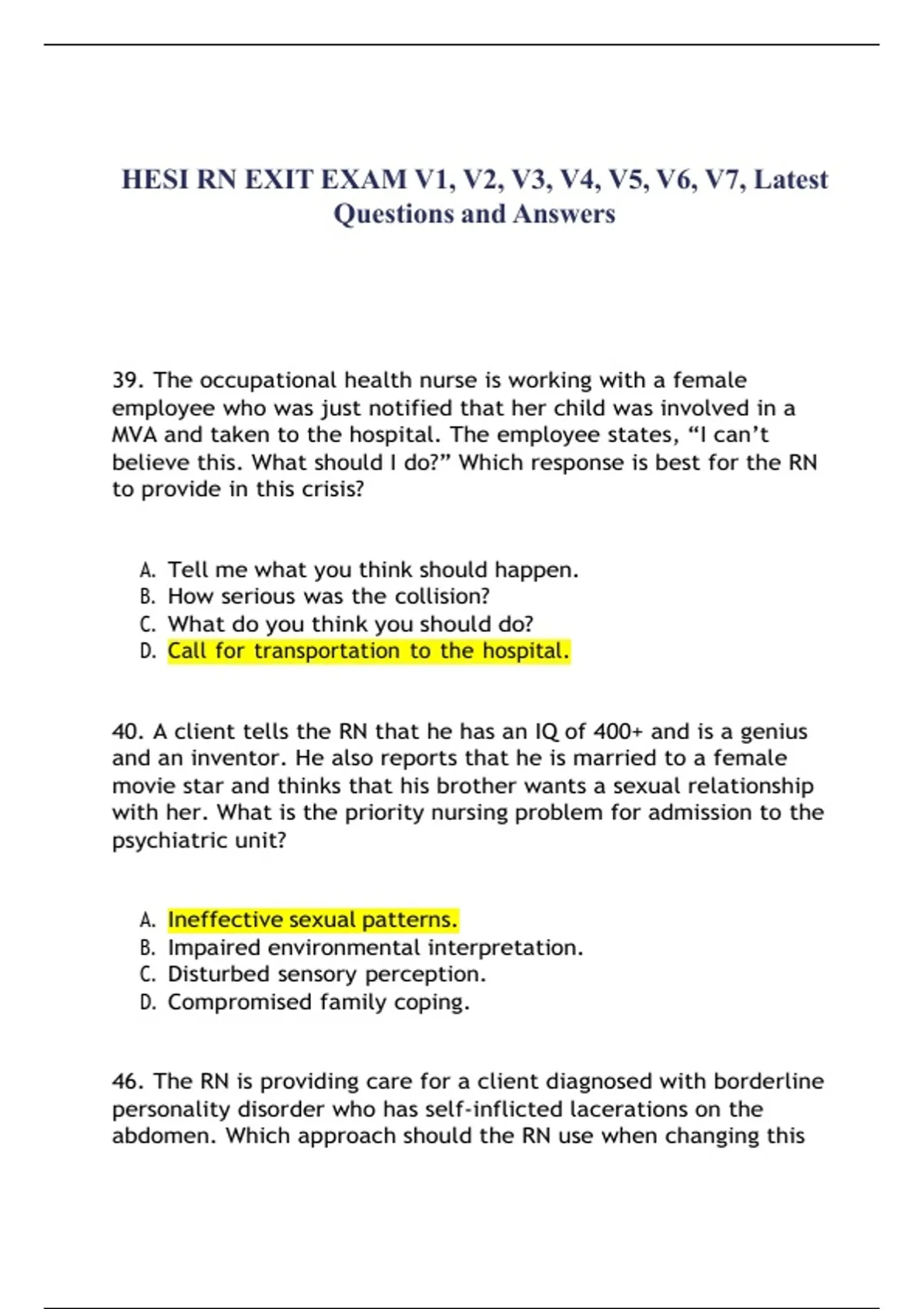 HESI RN EXIT EXAM V1, V2, V3, V4, V5, V6, V7, Latest Questions and Answers

39. The occupational health nurse is working with a female employee who was just notified that her child was involved in a MVA and taken to the hospital. The employee states, “I can’t believe this. What should I do?” Which response is best for the RN to provide in this crisis?

A. Tell me what you think should happen.
B. How serious was the collision?
C. What do you think you should do?
D. Call for transportation to the hospital.

40. A client tells the RN that he has an IQ of 400+ and is a genius and an inventor. He also reports that he is married to a female movie star and thinks that his brother wants a sexual relationship with her. What is the priority nursing problem for admission to the psychiatric unit?

A. Ineffective sexual patterns.
B. Impaired environmental interpretation.
C. Disturbed sensory perception.
D. Compromised family coping.

46. The RN is providing care for a client diagnosed with borderline personality disorder who has self-inflicted lacerations on the abdomen. Which approach should the RN use when changing this